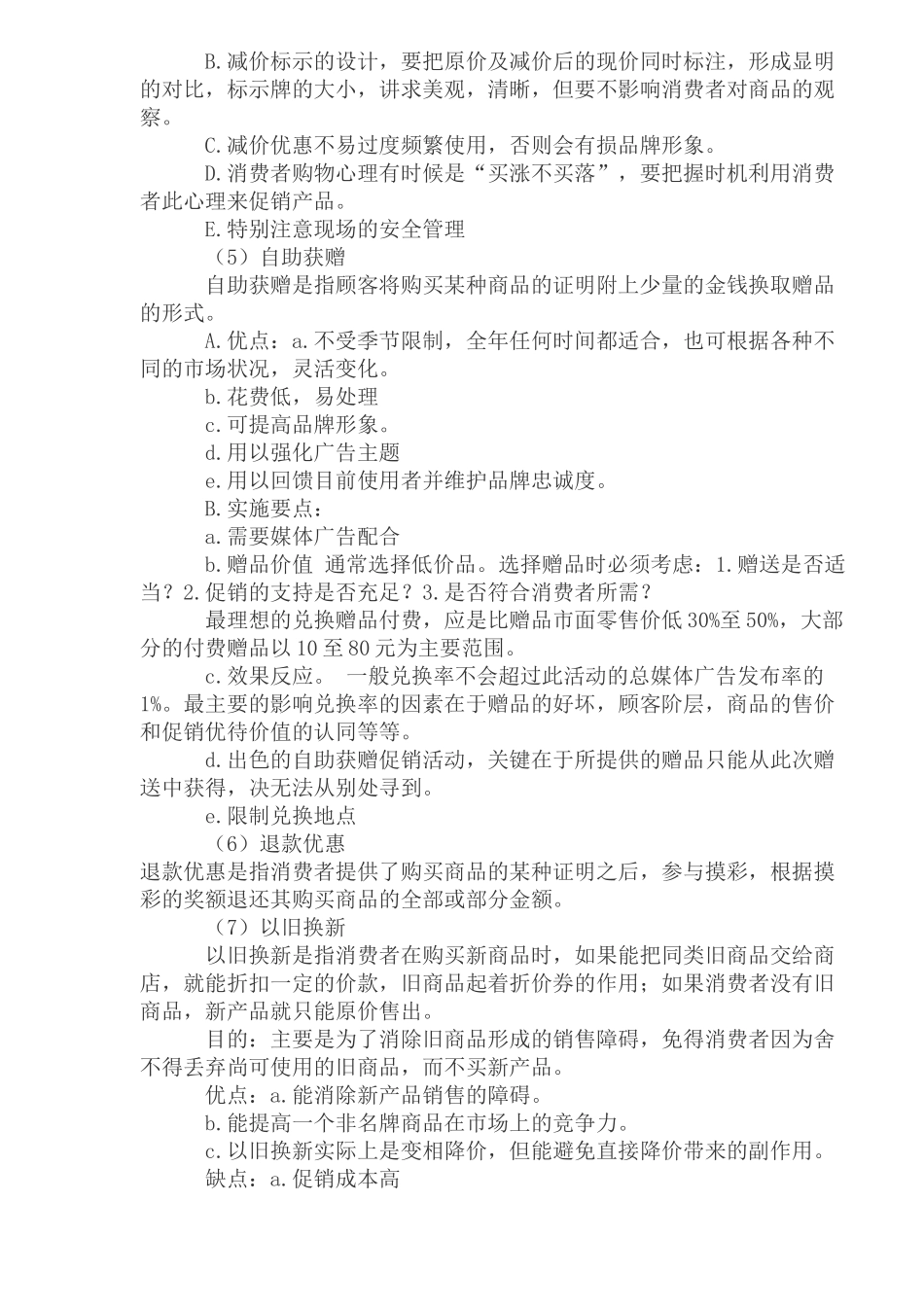 B.减价标示的设计，要把原价及减价后的现价同时标注，形成显明的对比，标示牌的大小，讲求美观，清晰，但要不影响消费者对商品的观察。

C.减价优惠不易过度频繁使用，否则会有损品牌形象。

D.消费者购物心理有时候是“买涨不买落”，要把握时机利用消费者此心理来促销产品。

E.特别注意现场的安全管理

（5）自助获赠

自助获赠是指顾客将购买某种商品的证明附上少量的金钱换取赠品的形式。

A.优点：a.不受季节限制，全年任何时间都适合，也可根据各种不同的市场状况，灵活变化。

b.花费低，易处理

c.可提高品牌形象。

d.用以强化广告主题

e.用以回馈目前使用者并维护品牌忠诚度。

B.实施要点：

a.需要媒体广告配合

b.赠品价值 通常选择低价品。选择赠品时必须考虑：1.赠送是否适当？2.促销的支持是否充足？3.是否符合消费者所需？

最理想的兑换赠品付费，应是比赠品市面零售价低30%至50%，大部分的付费赠品以10至80元为主要范围。

c.效果反应。 一般兑换率不会超过此活动的总媒体广告发布率的1%。最主要的影响兑换率的因素在于赠品的好坏，顾客阶层，商品的售价和促销优待价值的认同等等。

d.出色的自助获赠促销活动，关键在于所提供的赠品只能从此次赠送中获得，决无法从别处寻到。

e.限制兑换地点

（6）退款优惠

退款优惠是指消费者提供了购买商品的某种证明之后，参与摸彩，根据摸彩的奖额退还其购买商品的全部或部分金额。

（7）以旧换新

以旧换新是指消费者在购买新商品时，如果能把同类旧商品交给商店，就能折扣一定的价款，旧商品起着折价券的作用；如果消费者没有旧商品，新产品就只能原价售出。

目的：主要是为了消除旧商品形成的销售障碍，免得消费者因为舍不得丢弃尚可使用的旧商品，而不买新产品。

优点：a.能消除新产品销售的障碍。

b.能提高一个非名牌商品在市场上的竞争力。

c.以旧换新实际上是变相降价，但能避免直接降价带来的副作用。

缺点：a.促销成本高